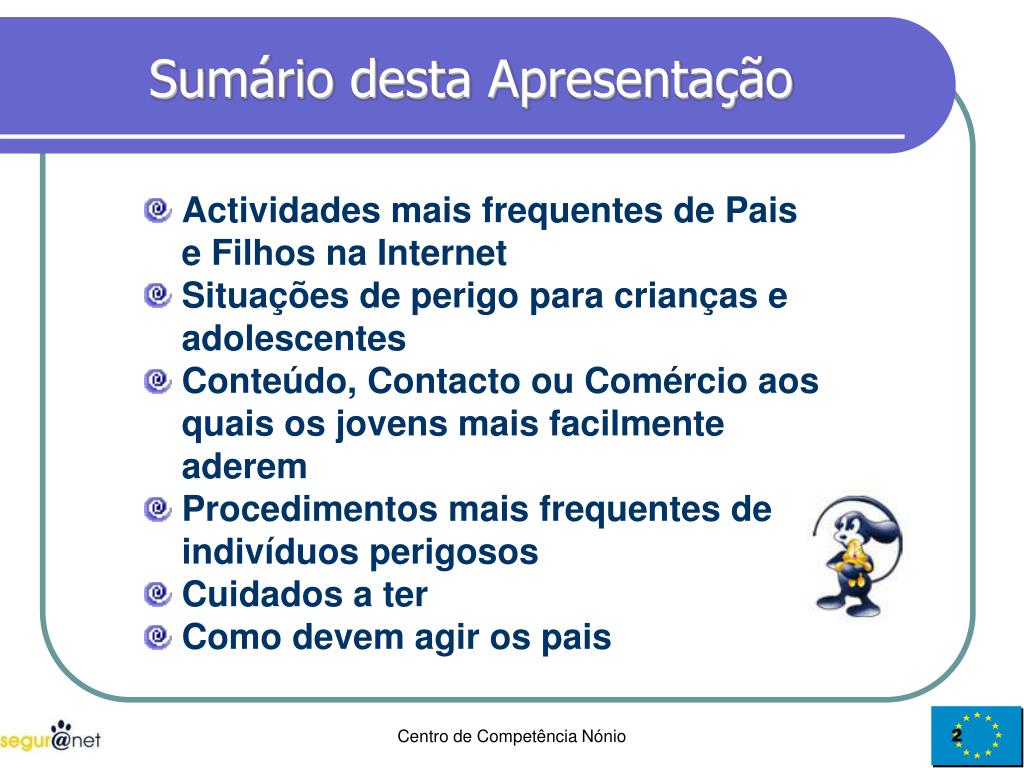 Sumário desta Apresentação

Actividades mais frequentes de Pais e Filhos na Internet
Situações de perigo para crianças e adolescentes
Conteúdo, Contacto ou Comércio aos quais os jovens mais facilmente aderem
Procedimentos mais frequentes de indivíduos perigosos
Cuidados a ter
Como devem agir os pais

segur@net

Centro de Competência Nónio

2